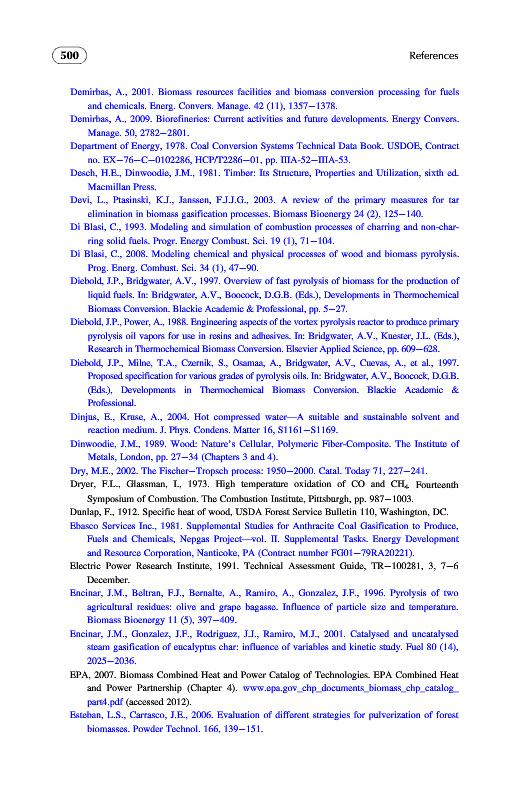 500

References

Demirbas, A., 2001. Biomass resources facilities and biomass conversion processing for fuels and chemicals. Energ. Convers. Manage. 42 (11), 1357–1378.

Demirbas, A., 2009. Biorefineries: Current activities and future developments. Energy Convers. Manage. 50, 2782–2801.

Department of Energy, 1978. Coal Conversion Systems Technical Data Book. USDOE, Contract no. EX–76–C–0102286, HCP/T2286–01, pp. IIIA-52–IIIA-53.

Desch, H.E., Dinwoodie, J.M., 1981. Timber: Its Structure, Properties and Utilization, sixth ed. Macmillan Press.

Devi, L., Ptasinski, K.J., Janssen, F.J.J.G., 2003. A review of the primary measures for tar elimination in biomass gasification processes. Biomass Bioenergy 24 (2), 125–140.

Di Blasi, C., 1993. Modeling and simulation of combustion processes of charring and non-charring solid fuels. Progr. Energy Combust. Sci. 19 (1), 71–104.

Di Blasi, C., 2008. Modeling chemical and physical processes of wood and biomass pyrolysis. Prog. Energ. Combust. Sci. 34 (1), 47–90.

Diebold, J.P., Bridgwater, A.V., 1997. Overview of fast pyrolysis of biomass for the production of liquid fuels. In: Bridgwater, A.V., Boocock, D.G.B. (Eds.), Developments in Thermochemical Biomass Conversion. Blackie Academic & Professional, pp. 5–27.

Diebold, J.P., Power, A., 1988. Engineering aspects of the vortex pyrolysis reactor to produce primary pyrolysis oil vapors for use in resins and adhesives. In: Bridgwater, A.V., Kuester, J.L. (Eds.), Research in Thermochemical Biomass Conversion. Elsevier Applied Science, pp. 609–628.

Diebold, J.P., Milne, T.A., Czernik, S., Osamaa, A., Bridgwater, A.V., Cuevas, A., et al., 1997. Proposed specification for various grades of pyrolysis oils. In: Bridgwater, A.V., Boocock, D.G.B. (Eds.), Developments in Thermochemical Biomass Conversion. Blackie Academic & Professional.

Dinjus, E., Kruse, A., 2004. Hot compressed water—A suitable and sustainable solvent and reaction medium. J. Phys. Condens. Matter 16, S1161–S1169.

Dinwoodie, J.M., 1989. Wood: Nature's Cellular, Polymeric Fiber-Composite. The Institute of Metals, London, pp. 27–34 (Chapters 3 and 4).

Dry, M.E., 2002. The Fischer–Tropsch process: 1950–2000. Catal. Today 71, 227–241.

Dryer, F.L., Glassman, I., 1973. High temperature oxidation of CO and $CH_4$. Fourteenth Symposium of Combustion. The Combustion Institute, Pittsburgh, pp. 987–1003.

Dunlap, F., 1912. Specific heat of wood, USDA Forest Service Bulletin 110, Washington, DC.

Ebasco Services Inc., 1981. Supplemental Studies for Anthracite Coal Gasification to Produce, Fuels and Chemicals, Nepgas Project—vol. II. Supplemental Tasks. Energy Development and Resource Corporation, Nanticoke, PA (Contract number FG01–79RA20221).

Electric Power Research Institute, 1991. Technical Assessment Guide, TR–100281, 3, 7–6 December.

Encinar, J.M., Beltran, F.J., Bernalte, A., Ramiro, A., Gonzalez, J.F., 1996. Pyrolysis of two agricultural residues: olive and grape bagasse. Influence of particle size and temperature. Biomass Bioenergy 11 (5), 397–409.

Encinar, J.M., Gonzalez, J.F., Rodriguez, J.J., Ramiro, M.J., 2001. Catalysed and uncatalysed steam gasification of eucalyptus char: influence of variables and kinetic study. Fuel 80 (14), 2025–2036.

EPA, 2007. Biomass Combined Heat and Power Catalog of Technologies. EPA Combined Heat and Power Partnership (Chapter 4). www.epa.gov_chp_documents_biomass_chp_catalog_part4.pdf (accessed 2012).

Esteban, L.S., Carrasco, J.E., 2006. Evaluation of different strategies for pulverization of forest biomasses. Powder Technol. 166, 139–151.